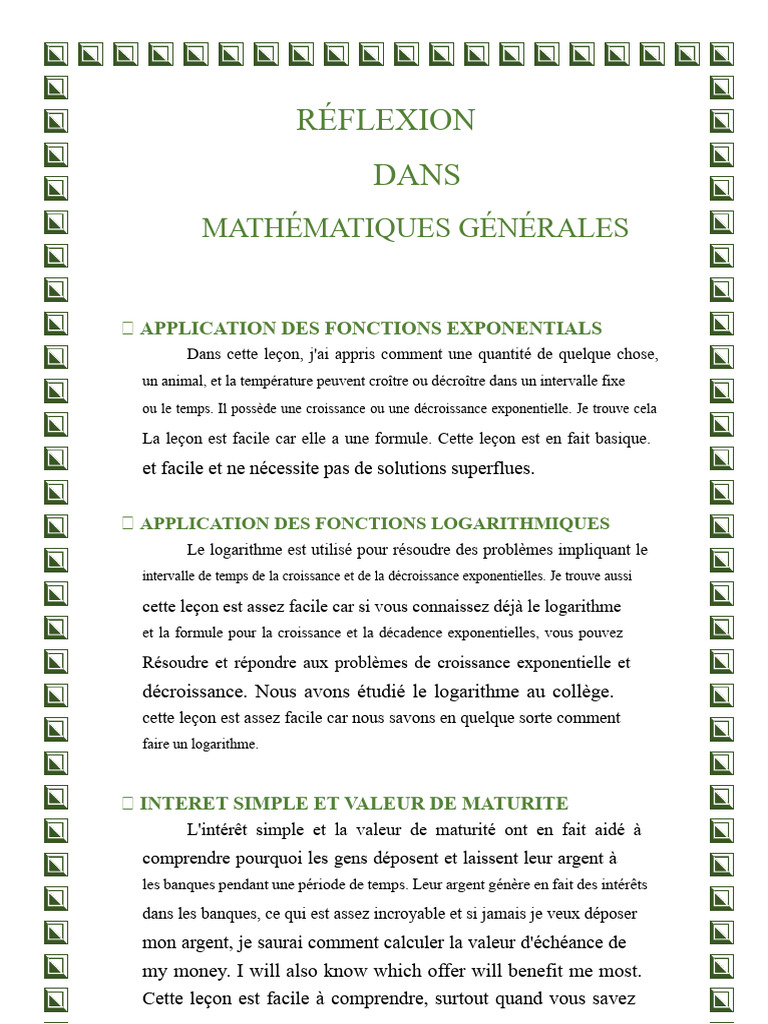 RÉFLEXION

DANS

MATHÉMATIQUES GÉNÉRALES

APPLICATION DES FONCTIONS EXPONENTIALS

Dans cette leçon, j'ai appris comment une quantité de quelque chose, un animal, et la température peuvent croître ou décroître dans un intervalle fixe ou le temps. Il possède une croissance ou une décroissance exponentielle. Je trouve cela La leçon est facile car elle a une formule. Cette leçon est en fait basique. et facile et ne nécessite pas de solutions superflues.

APPLICATION DES FONCTIONS LOGARITHMIQUES

Le logarithme est utilisé pour résoudre des problèmes impliquant le intervalle de temps de la croissance et de la décroissance exponentielles. Je trouve aussi cette leçon est assez facile car si vous connaissez déjà le logarithme et la formule pour la croissance et la décadence exponentielles, vous pouvez Résoudre et répondre aux problèmes de croissance exponentielle et décroissance. Nous avons étudié le logarithme au collège. cette leçon est assez facile car nous savons en quelque sorte comment faire un logarithme.

INTERET SIMPLE ET VALEUR DE MATURITE

L'intérêt simple et la valeur de maturité ont en fait aidé à comprendre pourquoi les gens déposent et laissent leur argent à les banques pendant une période de temps. Leur argent génère en fait des intérêts dans les banques, ce qui est assez incroyable et si jamais je veux déposer mon argent, je saurai comment calculer la valeur d'échéance de my money. I will also know which offer will benefit me most. Cette leçon est facile à comprendre, surtout quand vous savez